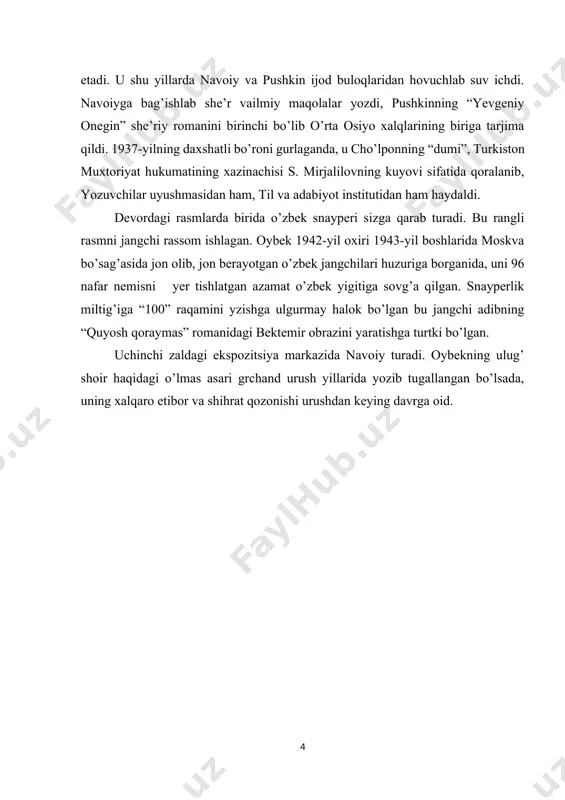 etadi. U shu yillarda Navoiy va Pushkin ijod buloqlaridan hovuchlab suv ichdi. Navoiyga bag'ishlab she'r vailmiy maqolalar yozdi, Pushkinning "Yevgeniy Onegin" she'riy romanini birinchi bo'lib O'rta Osiyo xalqlarining biriga tarjima qildi. 1937-yilning daxshatli bo'roni gurlaganda, u Cho'lponning "dumi", Turkiston Muxtoriyat hukumatining xazinachisi S. Mirjalilovning kuyovi sifatida qoralanib, Yozuvchilar uyushmasidan ham, Til va adabiyot institutidan ham haydaldi.

Devordagi rasmlarda birida o'zbek snayperi sizga qarab turadi. Bu rangli rasmni jangchi rassom ishlagan. Oybek 1942-yil oxiri 1943-yil boshlarida Moskva bo'sag'asida jon olib, jon berayotgan o'zbek jangchilari huzuriga borganida, uni 96 nafar nemisni yer tishlatgan azamat o'zbek yigitiga sovg'a qilgan. Snayperlik miltig'iga "100" raqamini yzishga ulgurmay halok bo'lgan bu jangchi adibning "Quyosh qoraymas" romanidagi Bektemir obrazini yaratishga turtki bo'lgan.

Uchinchi zaldagi ekspozitsiya markazida Navoiy turadi. Oybekning ulug' shoir haqidagi o'lmas asari grchand urush yillarida yozib tugallangan bo'lsada, uning xalqaro etibor va shihrat qozonishi urushdan keying davrga oid.

4

FaylHub.uz